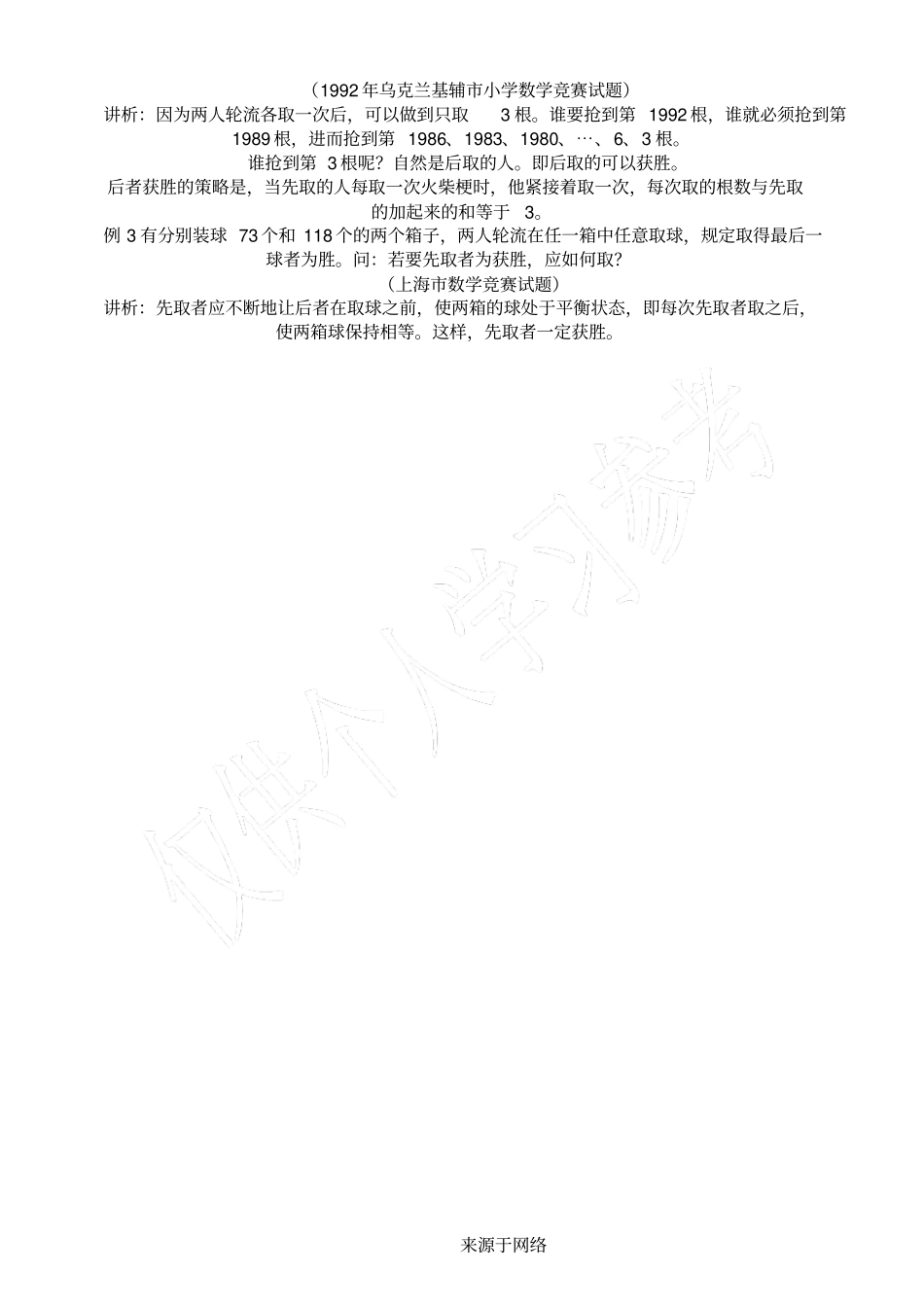 （1992年乌克兰基辅市小学数学竞赛试题）

讲析：因为两人轮流各取一次后，可以做到只取3根。谁要抢到第1992根，谁就必须抢到第1989根，进而抢到第1986、1983、1980、…、6、3根。

谁抢到第3根呢？自然是后取的人。即后取的可以获胜。

后者获胜的策略是，当先取的人每取一次火柴梗时，他紧接着取一次，每次取的根数与先取的加起来的和等于3。

例3有分别装球73个和118个的两个箱子，两人轮流在任一箱中任意取球，规定取得最后一球者为胜。问：若要先取者为获胜，应如何取？

（上海市数学竞赛试题）

讲析：先取者应不断地让后者在取球之前，使两箱的球处于平衡状态，即每次先取者取之后，使两箱球保持相等。这样，先取者一定获胜。

来源于网络

仅供个人学习参考